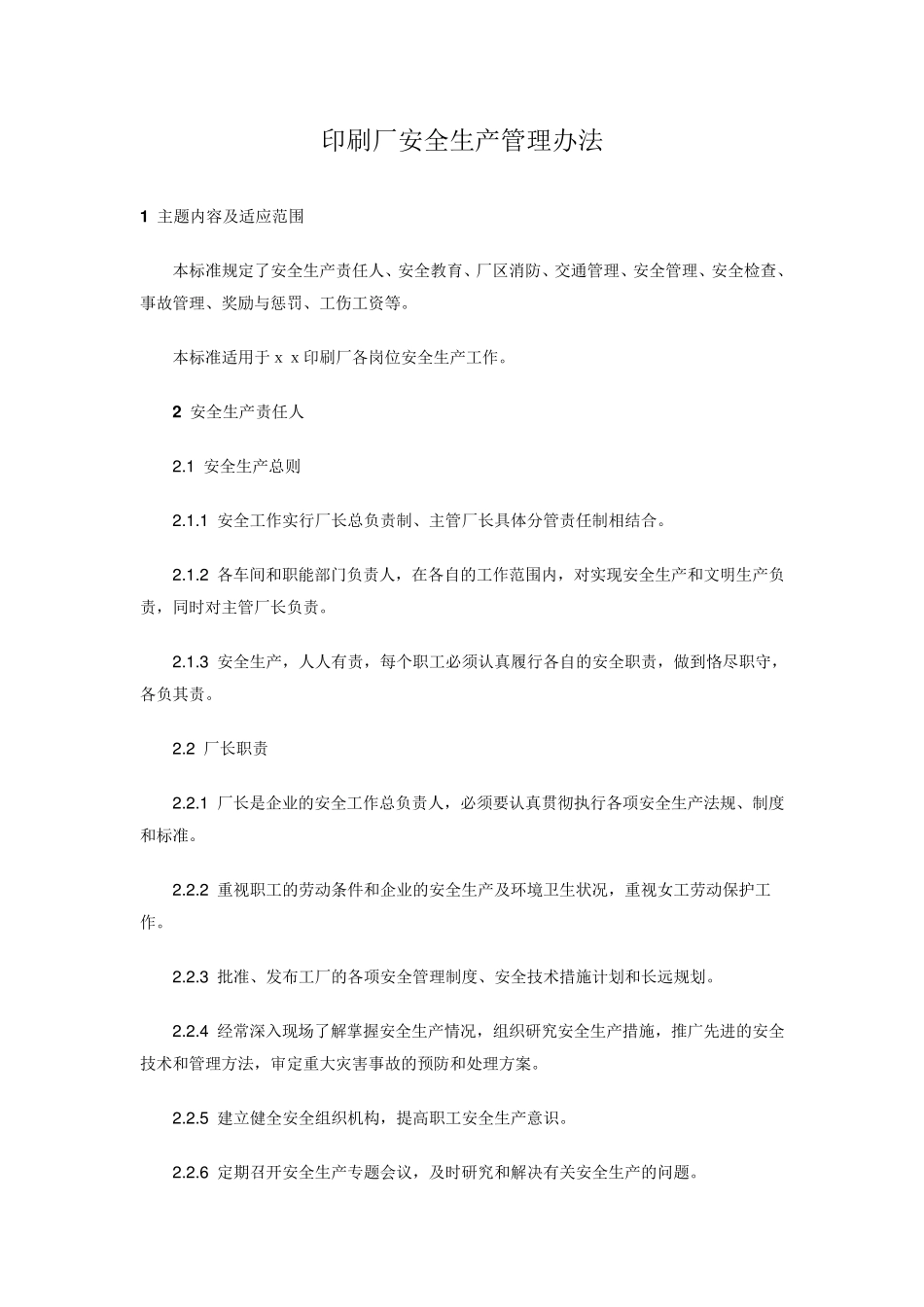 印刷厂安全生产管理办法

1 主题内容及适应范围

本标准规定了安全生产责任人、安全教育、厂区消防、交通管理、安全管理、安全检查、事故管理、奖励与惩罚、工伤工资等。

本标准适用于 x x 印刷厂各岗位安全生产工作。

2 安全生产责任人

2.1 安全生产总则

2.1.1 安全工作实行厂长总负责制、主管厂长具体分管责任制相结合。

2.1.2 各车间和职能部门负责人，在各自的工作范围内，对实现安全生产和文明生产负责，同时对主管厂长负责。

2.1.3 安全生产，人人有责，每个职工必须认真履行各自的安全职责，做到恪尽职守，各负其责。

2.2 厂长职责

2.2.1 厂长是企业的安全工作总负责人，必须要认真贯彻执行各项安全生产法规、制度和标准。

2.2.2 重视职工的劳动条件和企业的安全生产及环境卫生状况，重视女工劳动保护工作。

2.2.3 批准、发布工厂的各项安全管理制度、安全技术措施计划和长远规划。

2.2.4 经常深入现场了解掌握安全生产情况，组织研究安全生产措施，推广先进的安全技术和管理方法，审定重大灾害事故的预防和处理方案。

2.2.5 建立健全安全组织机构，提高职工安全生产意识。

2.2.6 定期召开安全生产专题会议，及时研究和解决有关安全生产的问题。